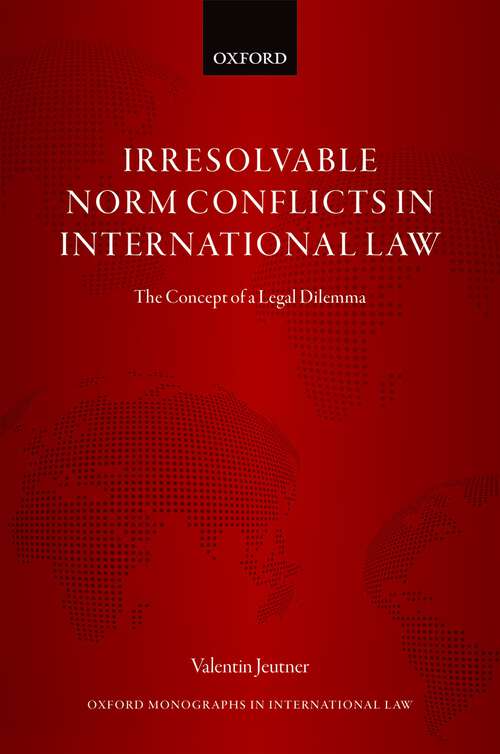 OXFORD

IRRESOLVABLE NORM CONFLICTS IN INTERNATIONAL LAW

The Concept of a Legal Dilemma

Valentin Jeutner

OXFORD MONOGRAPHS IN INTERNATIONAL LAW